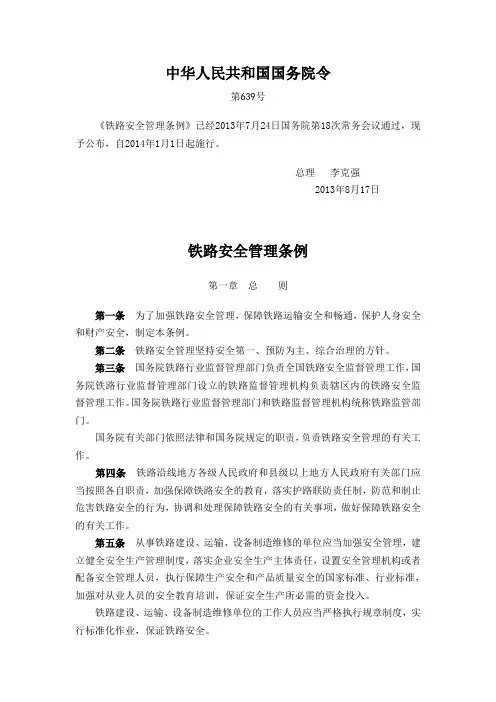 中华人民共和国国务院令

第639号

《铁路安全管理条例》已经2013年7月24日国务院第18次常务会议通过，现予公布，自2014年1月1日起施行。

总理　李克强

2013年8月17日

铁路安全管理条例

第一章　总　则

第一条　为了加强铁路安全管理，保障铁路运输安全和畅通，保护人身安全和财产安全，制定本条例。

第二条　铁路安全管理坚持安全第一、预防为主、综合治理的方针。

第三条　国务院铁路行业监督管理部门负责全国铁路安全监督管理工作，国务院铁路行业监督管理部门设立的铁路监督管理机构负责辖区内的铁路安全监督管理工作。国务院铁路行业监督管理部门和铁路监督管理机构统称铁路监管部门。

国务院有关部门依照法律和国务院规定的职责，负责铁路安全管理的有关工作。

第四条　铁路沿线地方各级人民政府和县级以上地方人民政府有关部门应当按照各自职责，加强保障铁路安全的教育，落实护路联防责任制，防范和制止危害铁路安全的行为，协调和处理保障铁路安全的有关事项，做好保障铁路安全的有关工作。

第五条　从事铁路建设、运输、设备制造维修的单位应当加强安全管理，建立健全安全生产管理制度，落实企业安全生产主体责任，设置安全管理机构或者配备安全管理人员，执行保障生产安全和产品质量安全的国家标准、行业标准，加强对从业人员的安全教育培训，保证安全生产所必需的资金投入。

铁路建设、运输、设备制造维修单位的工作人员应当严格执行规章制度，实行标准化作业，保证铁路安全。